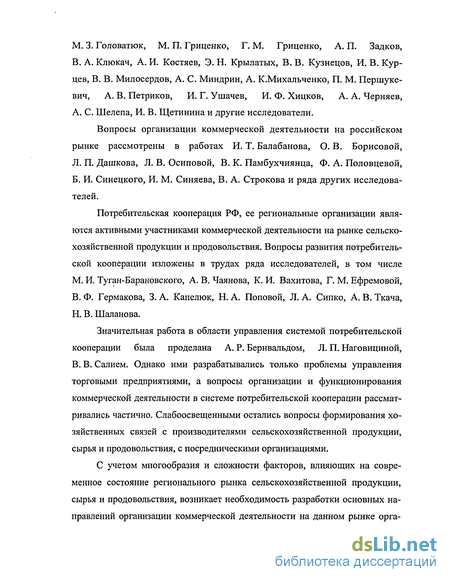 М. З. Головатюк, М. П. Гриценко, Г. М. Гриценко, А. П. Задков, В. А. Клюкач, А. И. Костяев, Э. Н. Крылатых, В. В. Кузнецов, И. В. Курцев, В. В. Милосердов, А. С. Миндрин, А. К.Михальченко, П. М. Першукевич, А. В. Петриков, И. Г. Ушачев, И. Ф. Хицков, А. А. Черняев, А. С. Шелепа, И. В. Щетинина и другие исследователи.

Вопросы организации коммерческой деятельности на российском рынке рассмотрены в работах И. Т. Балабанова, О. В. Борисовой, Л. П. Дашкова, Л. В. Осиповой, В. К. Памбухчиянца, Ф. А. Половцевой, Б. И. Синецкого, И. М. Синяева, В. А. Строкова и ряда других исследователей.

Потребительская кооперация РФ, ее региональные организации являются активными участниками коммерческой деятельности на рынке сельскохозяйственной продукции и продовольствия. Вопросы развития потребительской кооперации изложены в трудах ряда исследователей, в том числе М. И. Туган-Барановского, А. В. Чаянова, К. И. Вахитова, Г. М. Ефремовой, В. Ф. Гермакова, З. А. Капелюк, Н. А. Поповой, Л. А. Сипко, А. В. Ткача, Н. В. Шаланова.

Значительная работа в области управления системой потребительской кооперации была проделана А. Р. Бернвальдом, Л. П. Наговициной, В. В. Салием. Однако ими разрабатывались только проблемы управления торговыми предприятиями, а вопросы организации и функционирования коммерческой деятельности в системе потребительской кооперации рассматривались частично. Слабоосвещенными остались вопросы формирования хозяйственных связей с производителями сельскохозяйственной продукции, сырья и продовольствия, с посредническими организациями.

С учетом многообразия и сложности факторов, влияющих на современное состояние регионального рынка сельскохозяйственной продукции, сырья и продовольствия, возникает необходимость разработки основных направлений организации коммерческой деятельности на данном рынке орга-

dsLib.net
библиотека диссертаций